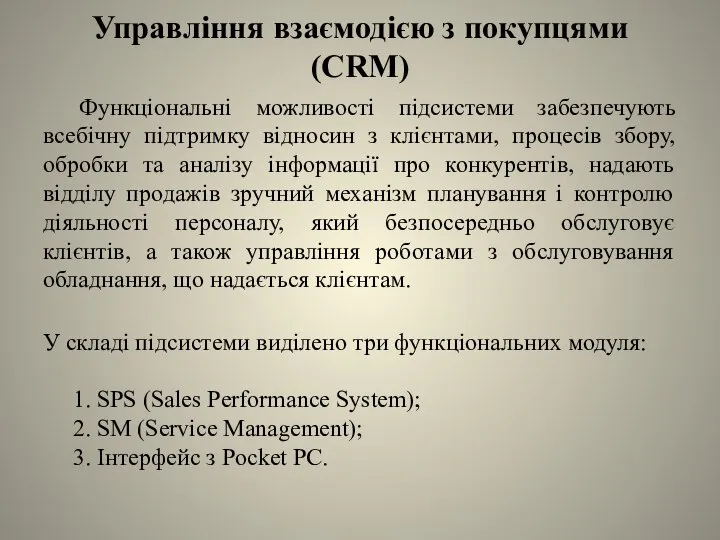 Управління взаємодією з покупцями (CRM)

Функціональні можливості підсистеми забезпечують всебічну підтримку відносин з клієнтами, процесів збору, обробки та аналізу інформації про конкурентів, надають відділу продажів зручний механізм планування і контролю діяльності персоналу, який безпосередньо обслуговує клієнтів, а також управління роботами з обслуговування обладнання, що надається клієнтам.

У складі підсистеми виділено три функціональних модуля:

1. SPS (Sales Performance System);
2. SM (Service Management);
3. Інтерфейс з Pocket PC.